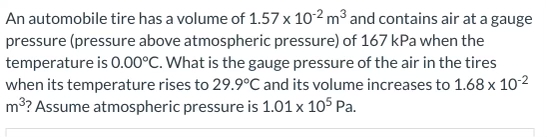 An automobile tire has a volume of $1.57 \times 10^{-2}$ $m^3$ and contains air at a gauge pressure (pressure above atmospheric pressure) of 167 kPa when the temperature is 0.00°C. What is the gauge pressure of the air in the tires when its temperature rises to 29.9°C and its volume increases to $1.68 \times 10^{-2}$ $m^3$? Assume atmospheric pressure is $1.01 \times 10^5$ Pa.